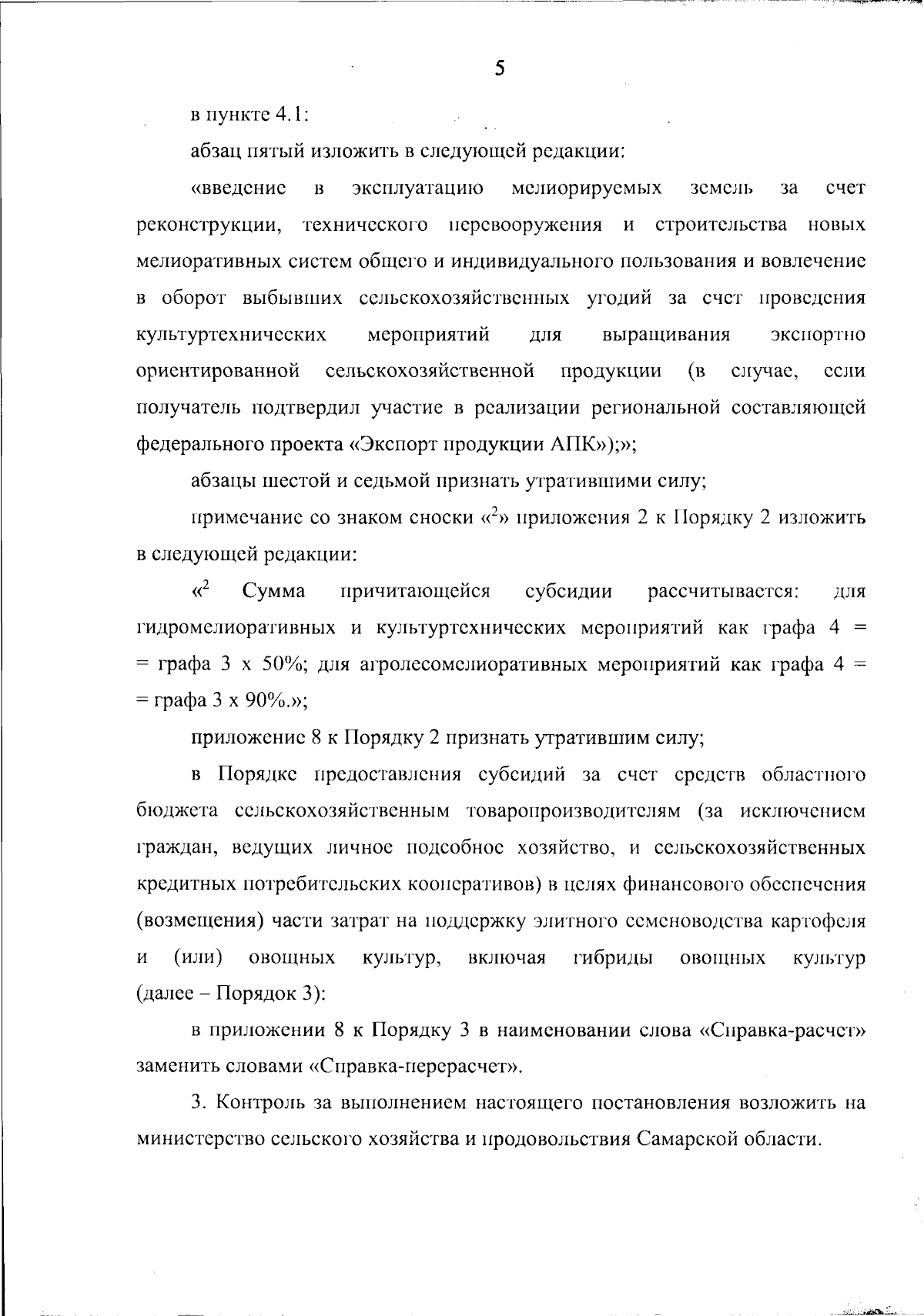 5

в пункте 4.1:

абзац пятый изложить в следующей редакции:

«введение в эксплуатацию мелиорируемых земель за счет реконструкции, технического перевооружения и строительства новых мелиоративных систем общего и индивидуального пользования и вовлечение в оборот выбывших сельскохозяйственных угодий за счет проведения культуртехнических мероприятий для выращивания экспортно ориентированной сельскохозяйственной продукции (в случае, если получатель подтвердил участие в реализации региональной составляющей федерального проекта «Экспорт продукции АПК»);»;

абзацы шестой и седьмой признать утратившими силу;

примечание со знаком сноски «$^2$» приложения 2 к Порядку 2 изложить в следующей редакции:

«$^2$ Сумма причитающейся субсидии рассчитывается: для гидромелиоративных и культуртехнических мероприятий как графа 4 = = графа 3 х 50%; для агролесомелиоративных мероприятий как графа 4 = = графа 3 х 90%.»;

приложение 8 к Порядку 2 признать утратившим силу;

в Порядке предоставления субсидий за счет средств областного бюджета сельскохозяйственным товаропроизводителям (за исключением граждан, ведущих личное подсобное хозяйство, и сельскохозяйственных кредитных потребительских кооперативов) в целях финансового обеспечения (возмещения) части затрат на поддержку элитного семеноводства картофеля и (или) овощных культур, включая гибриды овощных культур (далее – Порядок 3):

в приложении 8 к Порядку 3 в наименовании слова «Справка-расчет» заменить словами «Справка-перерасчет».

3. Контроль за выполнением настоящего постановления возложить на министерство сельского хозяйства и продовольствия Самарской области.